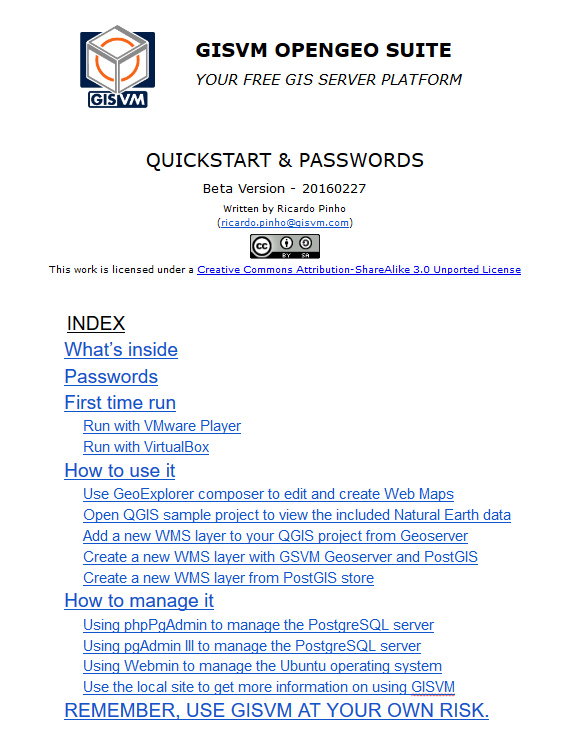 GISVM

GISVM OPENGEO SUITE

YOUR FREE GIS SERVER PLATFORM

QUICKSTART & PASSWORDS

Beta Version - 20160227

Written by Ricardo Pinho
(ricardo.pinho@gisvm.com)

cc BY SA

This work is licensed under a Creative Commons Attribution-ShareAlike 3.0 Unported License

INDEX
What's inside
Passwords
First time run
Run with VMware Player
Run with VirtualBox
How to use it
Use GeoExplorer composer to edit and create Web Maps
Open QGIS sample project to view the included Natural Earth data
Add a new WMS layer to your QGIS project from Geoserver
Create a new WMS layer with GSVM Geoserver and PostGIS
Create a new WMS layer from PostGIS store
How to manage it
Using phpPgAdmin to manage the PostgreSQL server
Using pgAdmin III to manage the PostgreSQL server
Using Webmin to manage the Ubuntu operating system
Use the local site to get more information on using GISVM
REMEMBER, USE GISVM AT YOUR OWN RISK.